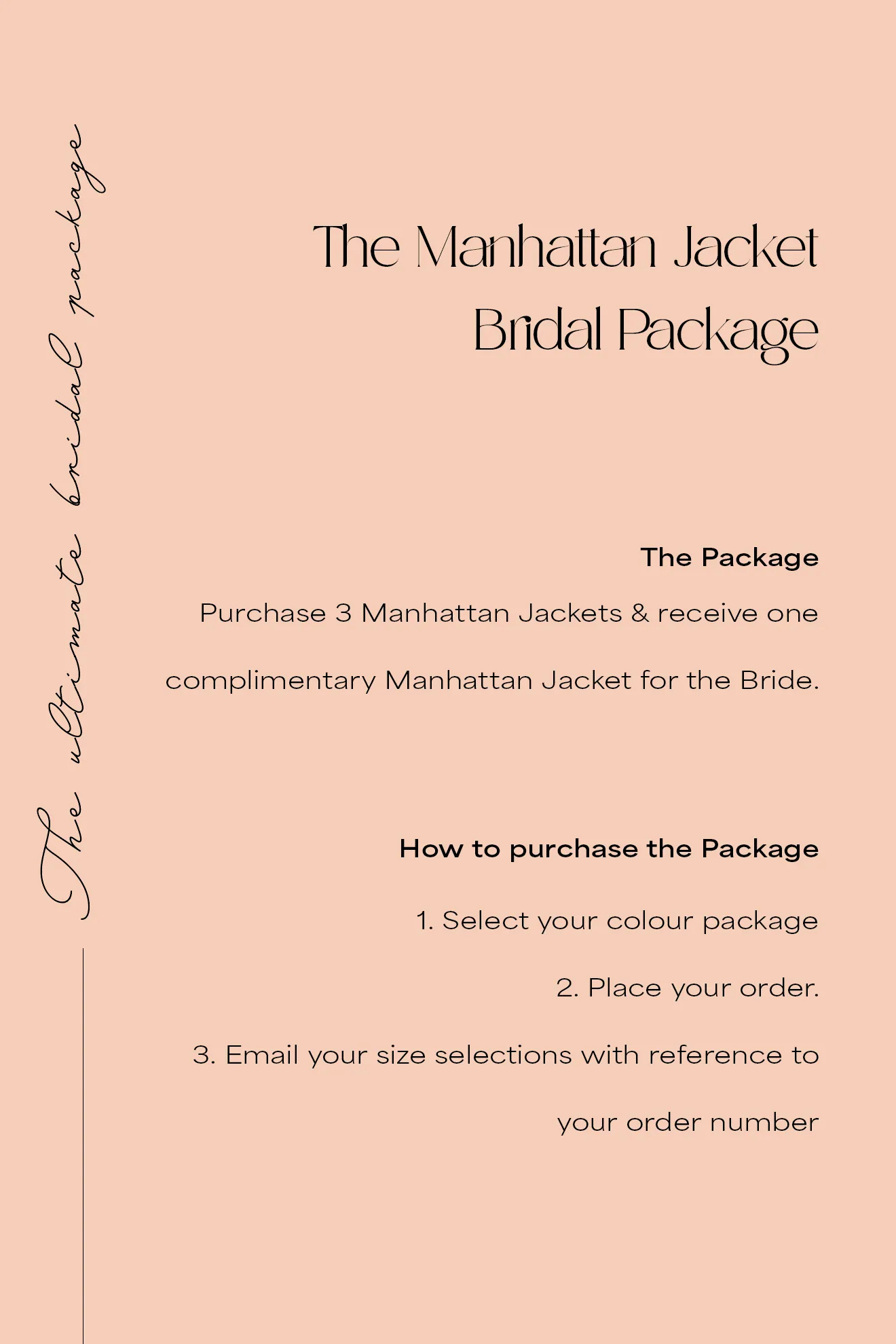 The ultimate bridal package

The Manhattan Jacket Bridal Package

The Package

Purchase 3 Manhattan Jackets & receive one complimentary Manhattan Jacket for the Bride.

How to purchase the Package

1. Select your colour package

2. Place your order.

3. Email your size selections with reference to your order number